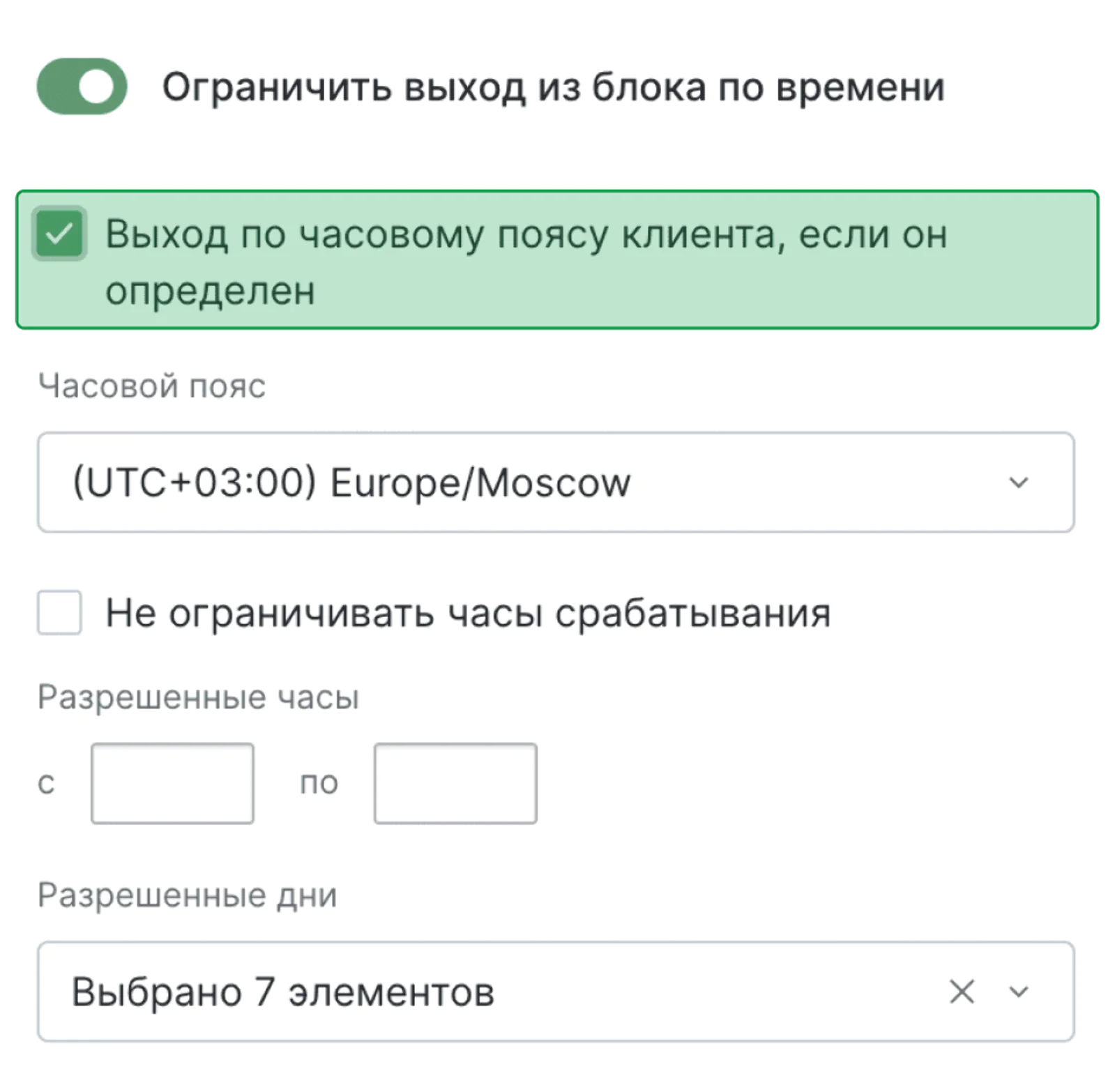 Ограничить выход из блока по времени

Выход по часовому поясу клиента, если он определен

Часовой пояс

(UTC+03:00) Europe/Moscow

Не ограничивать часы срабатывания

Разрешенные часы

с по

Разрешенные дни

Выбрано 7 элементов